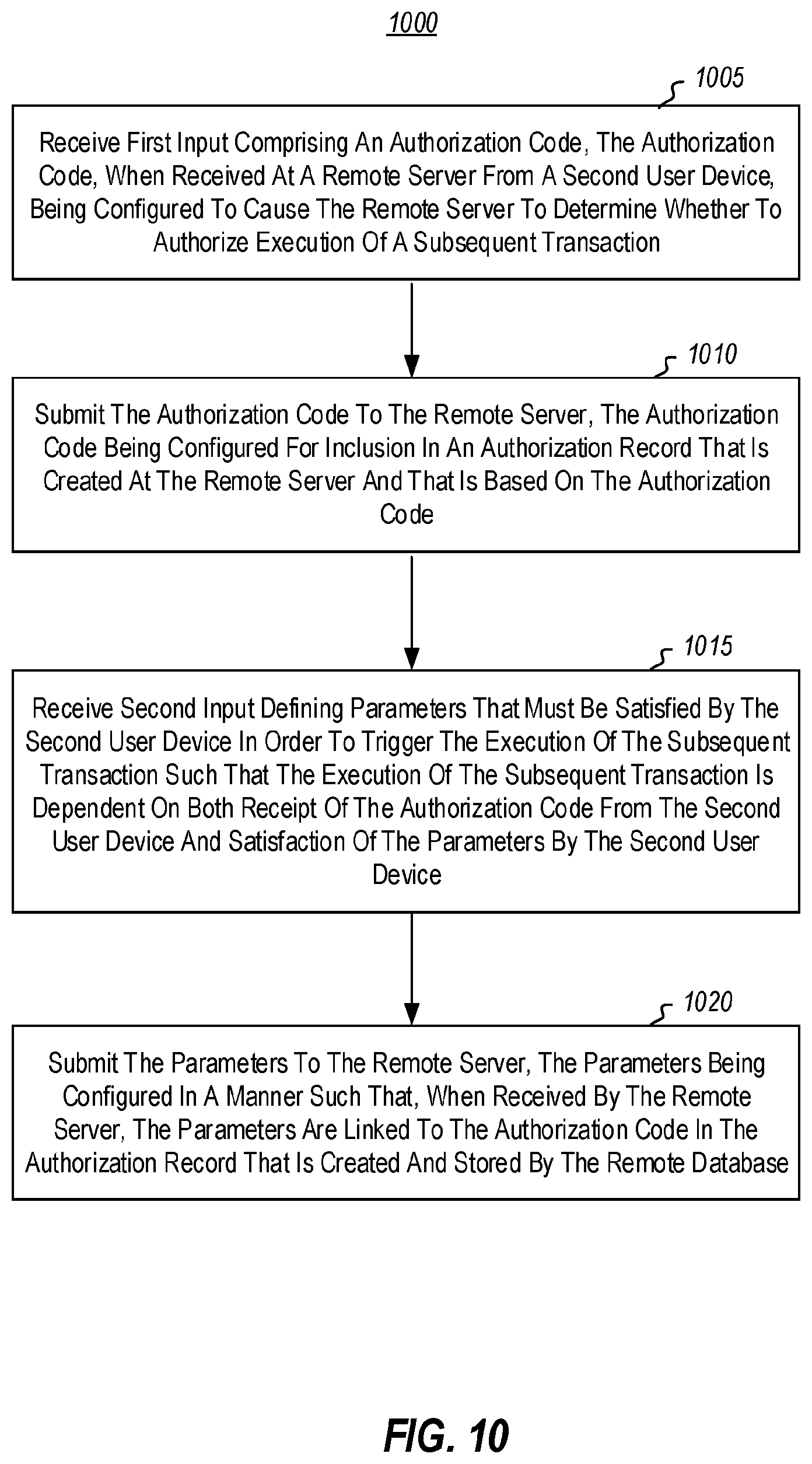 1000

1005

Receive First Input Comprising An Authorization Code, The Authorization Code, When Received At A Remote Server From A Second User Device, Being Configured To Cause The Remote Server To Determine Whether To Authorize Execution Of A Subsequent Transaction

1010

Submit The Authorization Code To The Remote Server, The Authorization Code Being Configured For Inclusion In An Authorization Record That Is Created At The Remote Server And That Is Based On The Authorization Code

1015

Receive Second Input Defining Parameters That Must Be Satisfied By The Second User Device In Order To Trigger The Execution Of The Subsequent Transaction Such That The Execution Of The Subsequent Transaction Is Dependent On Both Receipt Of The Authorization Code From The Second User Device And Satisfaction Of The Parameters By The Second User Device

1020

Submit The Parameters To The Remote Server, The Parameters Being Configured In A Manner Such That, When Received By The Remote Server, The Parameters Are Linked To The Authorization Code In The Authorization Record That Is Created And Stored By The Remote Database

FIG. 10